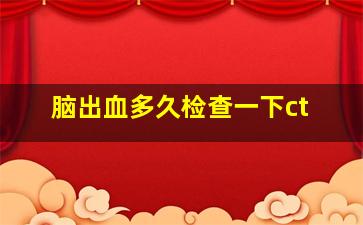 脑出血多久检查一下ct